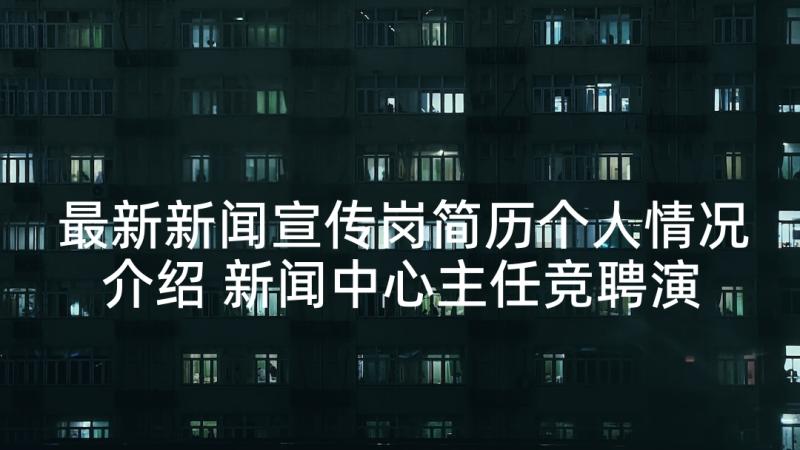 最新新闻宣传岗简历个人情况介绍 新闻中心主任竞聘演